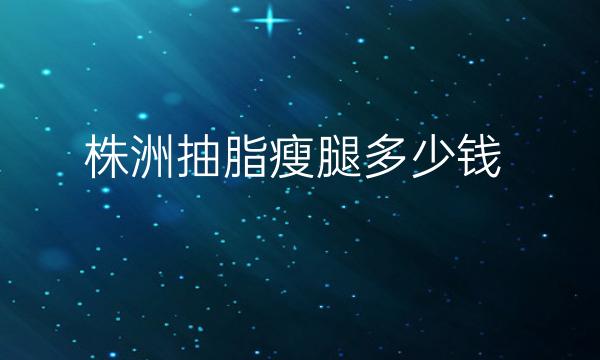 株洲抽脂瘦腿多少钱